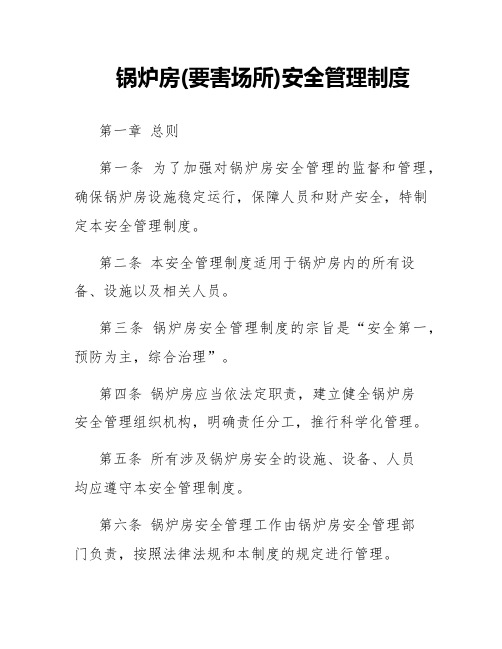 锅炉房(要害场所)安全管理制度

第一章 总则

第一条 为了加强对锅炉房安全管理的监督和管理，确保锅炉房设施稳定运行，保障人员和财产安全，特制定本安全管理制度。

第二条 本安全管理制度适用于锅炉房内的所有设备、设施以及相关人员。

第三条 锅炉房安全管理制度的宗旨是“安全第一，预防为主，综合治理”。

第四条 锅炉房应当依法定职责，建立健全锅炉房安全管理组织机构，明确责任分工，推行科学化管理。

第五条 所有涉及锅炉房安全的设施、设备、人员均应遵守本安全管理制度。

第六条 锅炉房安全管理工作由锅炉房安全管理部门负责，按照法律法规和本制度的规定进行管理。